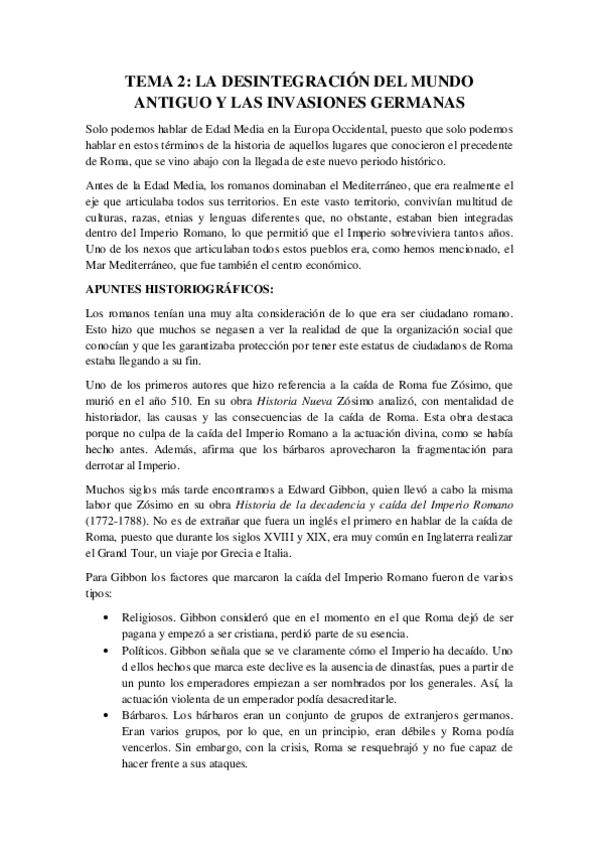 TEMA 2: LA DESINTEGRACIÓN DEL MUNDO ANTIGUO Y LAS INVASIONES GERMANAS

Solo podemos hablar de Edad Media en la Europa Occidental, puesto que solo podemos hablar en estos términos de la historia de aquellos lugares que conocieron el precedente de Roma, que se vino abajo con la llegada de este nuevo periodo histórico.

Antes de la Edad Media, los romanos dominaban el Mediterráneo, que era realmente el eje que articulaba todos sus territorios. En este vasto territorio, convivían multitud de culturas, razas, etnias y lenguas diferentes que, no obstante, estaban bien integradas dentro del Imperio Romano, lo que permitió que el Imperio sobreviviera tantos años. Uno de los nexos que articulaban todos estos pueblos era, como hemos mencionado, el Mar Mediterráneo, que fue también el centro económico.

APUNTES HISTORIOGRÁFICOS:

Los romanos tenían una muy alta consideración de lo que era ser ciudadano romano. Esto hizo que muchos se negasen a ver la realidad de que la organización social que conocían y que les garantizaba protección por tener este estatus de ciudadanos de Roma estaba llegando a su fin.

Uno de los primeros autores que hizo referencia a la caída de Roma fue Zósimo, que murió en el año 510. En su obra Historia Nueva Zósimo analizó, con mentalidad de historiador, las causas y las consecuencias de la caída de Roma. Esta obra destaca porque no culpa de la caída del Imperio Romano a la actuación divina, como se había hecho antes. Además, afirma que los bárbaros aprovecharon la fragmentación para derrotar al Imperio.

Muchos siglos más tarde encontramos a Edward Gibbon, quien llevó a cabo la misma labor que Zósimo en su obra Historia de la decadencia y caída del Imperio Romano (1772-1788). No es de extrañar que fuera un inglés el primero en hablar de la caída de Roma, puesto que durante los siglos XVIII y XIX, era muy común en Inglaterra realizar el Grand Tour, un viaje por Grecia e Italia.

Para Gibbon los factores que marcaron la caída del Imperio Romano fueron de varios tipos:

• Religiosos. Gibbon consideró que en el momento en el que Roma dejó de ser pagana y empezó a ser cristiana, perdió parte de su esencia.
• Políticos. Gibbon señala que se ve claramente cómo el Imperio ha decaído. Uno d ellos hechos que marca este declive es la ausencia de dinastías, pues a partir de un punto los emperadores empiezan a ser nombrados por los generales. Así, la actuación violenta de un emperador podía desacreditarle.
• Bárbaros. Los bárbaros eran un conjunto de grupos de extranjeros germanos. Eran varios grupos, por lo que, en un principio, eran débiles y Roma podía vencerlos. Sin embargo, con la crisis, Roma se resquebrajó y no fue capaz de hacer frente a sus ataques.